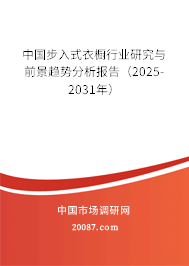 中国步入式衣橱行业研究与前景趋势分析报告（2025-2031年）

中国市场调研网

20087.com